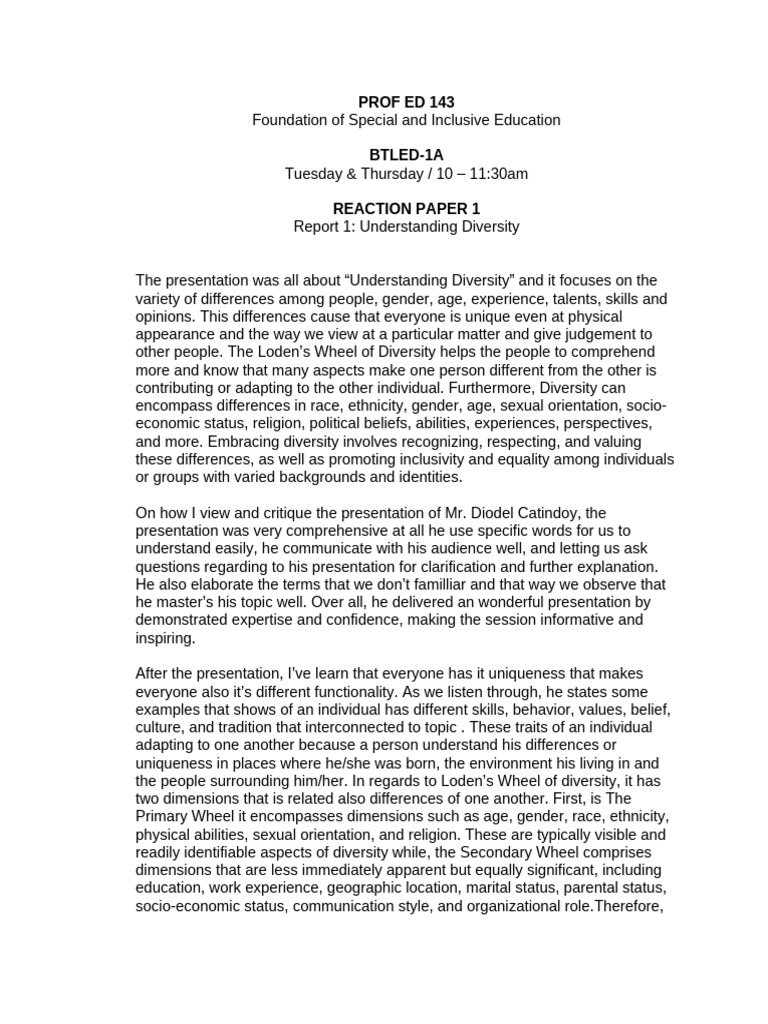 PROF ED 143
Foundation of Special and Inclusive Education

BTLED-1A
Tuesday & Thursday / 10 – 11:30am

REACTION PAPER 1
Report 1: Understanding Diversity

The presentation was all about “Understanding Diversity” and it focuses on the variety of differences among people, gender, age, experience, talents, skills and opinions. This differences cause that everyone is unique even at physical appearance and the way we view at a particular matter and give judgement to other people. The Loden’s Wheel of Diversity helps the people to comprehend more and know that many aspects make one person different from the other is contributing or adapting to the other individual. Furthermore, Diversity can encompass differences in race, ethnicity, gender, age, sexual orientation, socio-economic status, religion, political beliefs, abilities, experiences, perspectives, and more. Embracing diversity involves recognizing, respecting, and valuing these differences, as well as promoting inclusivity and equality among individuals or groups with varied backgrounds and identities.

On how I view and critique the presentation of Mr. Diodel Catindoy, the presentation was very comprehensive at all he use specific words for us to understand easily, he communicate with his audience well, and letting us ask questions regarding to his presentation for clarification and further explanation. He also elaborate the terms that we don’t familliar and that way we observe that he master’s his topic well. Over all, he delivered an wonderful presentation by demonstrated expertise and confidence, making the session informative and inspiring.

After the presentation, I’ve learn that everyone has it uniqueness that makes everyone also it’s different functionality. As we listen through, he states some examples that shows of an individual has different skills, behavior, values, belief, culture, and tradition that interconnected to topic . These traits of an individual adapting to one another because a person understand his differences or uniqueness in places where he/she was born, the environment his living in and the people surrounding him/her. In regards to Loden’s Wheel of diversity, it has two dimensions that is related also differences of one another. First, is The Primary Wheel it encompasses dimensions such as age, gender, race, ethnicity, physical abilities, sexual orientation, and religion. These are typically visible and readily identifiable aspects of diversity while, the Secondary Wheel comprises dimensions that are less immediately apparent but equally significant, including education, work experience, geographic location, marital status, parental status, socio-economic status, communication style, and organizational role.Therefore,